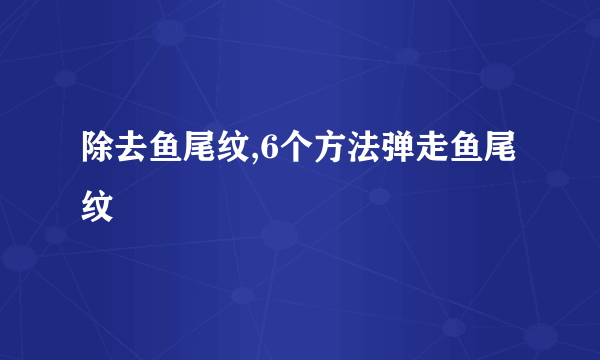 除去鱼尾纹,6个方法弹走鱼尾纹